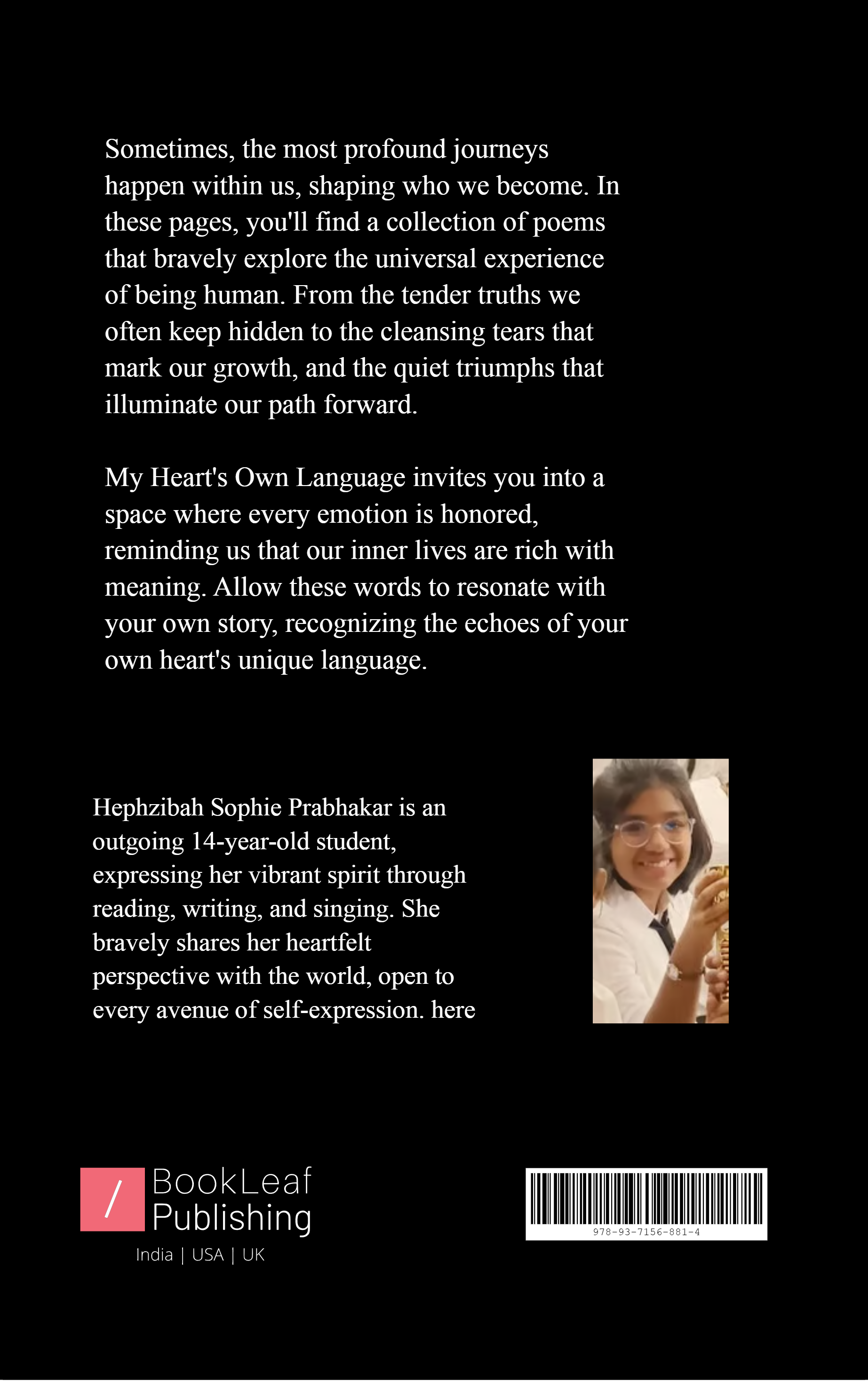 Sometimes, the most profound journeys happen within us, shaping who we become. In these pages, you'll find a collection of poems that bravely explore the universal experience of being human. From the tender truths we often keep hidden to the cleansing tears that mark our growth, and the quiet triumphs that illuminate our path forward.

My Heart's Own Language invites you into a space where every emotion is honored, reminding us that our inner lives are rich with meaning. Allow these words to resonate with your own story, recognizing the echoes of your own heart's unique language.

Hephzibah Sophie Prabhakar is an outgoing 14-year-old student, expressing her vibrant spirit through reading, writing, and singing. She bravely shares her heartfelt perspective with the world, open to every avenue of self-expression. here

/ BookLeaf Publishing
India | USA | UK

978-93-7156-881-4